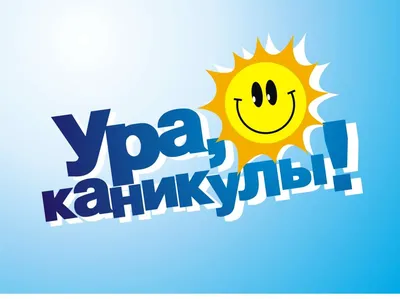 Ура,
каникулы!